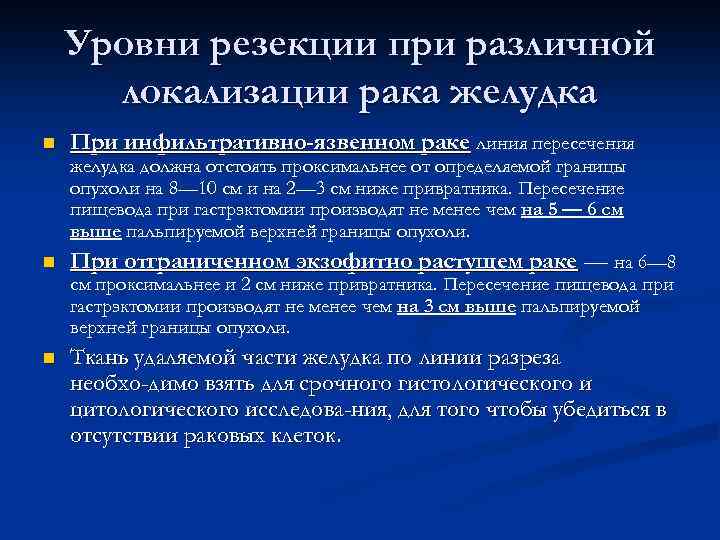 Уровни резекции при различной локализации рака желудка

При инфильтративно-язвенном раке линия пересечения желудка должна отстоять проксимальнее от определяемой границы опухоли на 8—10 см и на 2—3 см ниже привратника. Пересечение пищевода при гастрэктомии производят не менее чем на 5 — 6 см выше пальпируемой верхней границы опухоли.

При отграниченном экзофитно растущем раке — на 6—8 см проксимальнее и 2 см ниже привратника. Пересечение пищевода при гастрэктомии производят не менее чем на 3 см выше пальпируемой верхней границы опухоли.

Ткань удаляемой части желудка по линии разреза необхо-димо взять для срочного гистологического и цитологического исследова-ния, для того чтобы убедиться в отсутствии раковых клеток.